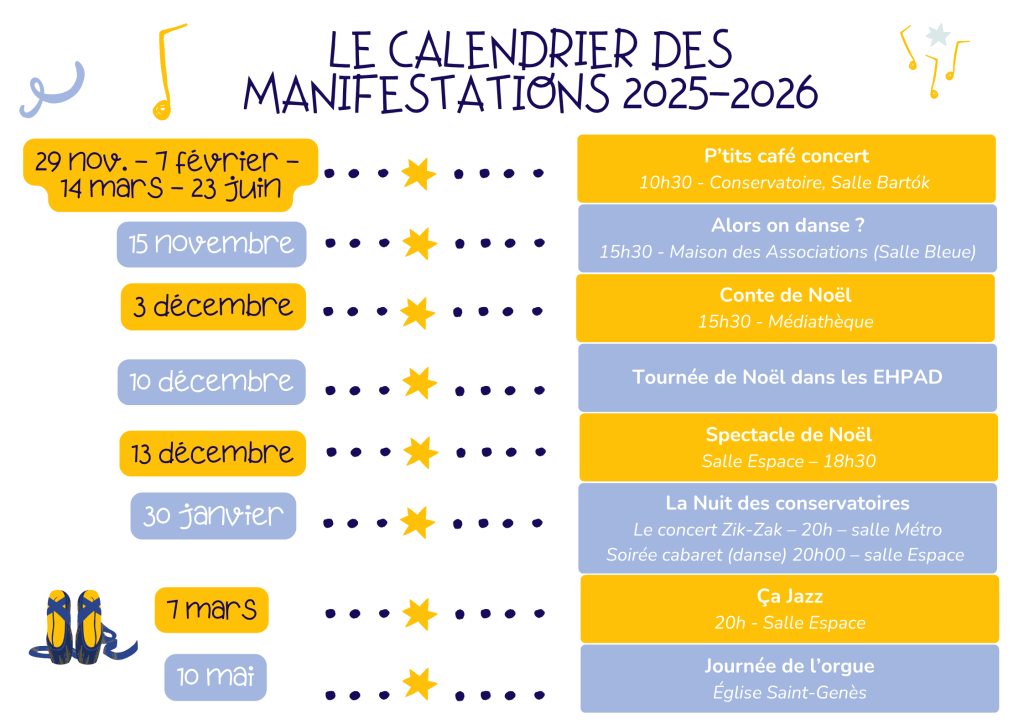 LE CALENDRIER DES MANIFESTATIONS 2025-2026

29 nov. - 7 février - 14 mars - 23 juin

P'tits café concert
10h30 - Conservatoire, Salle Bartók

15 novembre

Alors on danse ?
15h30 - Maison des Associations (Salle Bleue)

3 décembre

Conte de Noël
15h30 - Médiathèque

10 décembre

Tournée de Noël dans les EHPAD

13 décembre

Spectacle de Noël
Salle Espace – 18h30

30 janvier

La Nuit des conservatoires
Le concert Zik-Zak – 20h – salle Métro
Soirée cabaret (danse) 20h00 – salle Espace

7 mars

Ça Jazz
20h - Salle Espace

10 mai

Journée de l'orgue
Église Saint-Genès